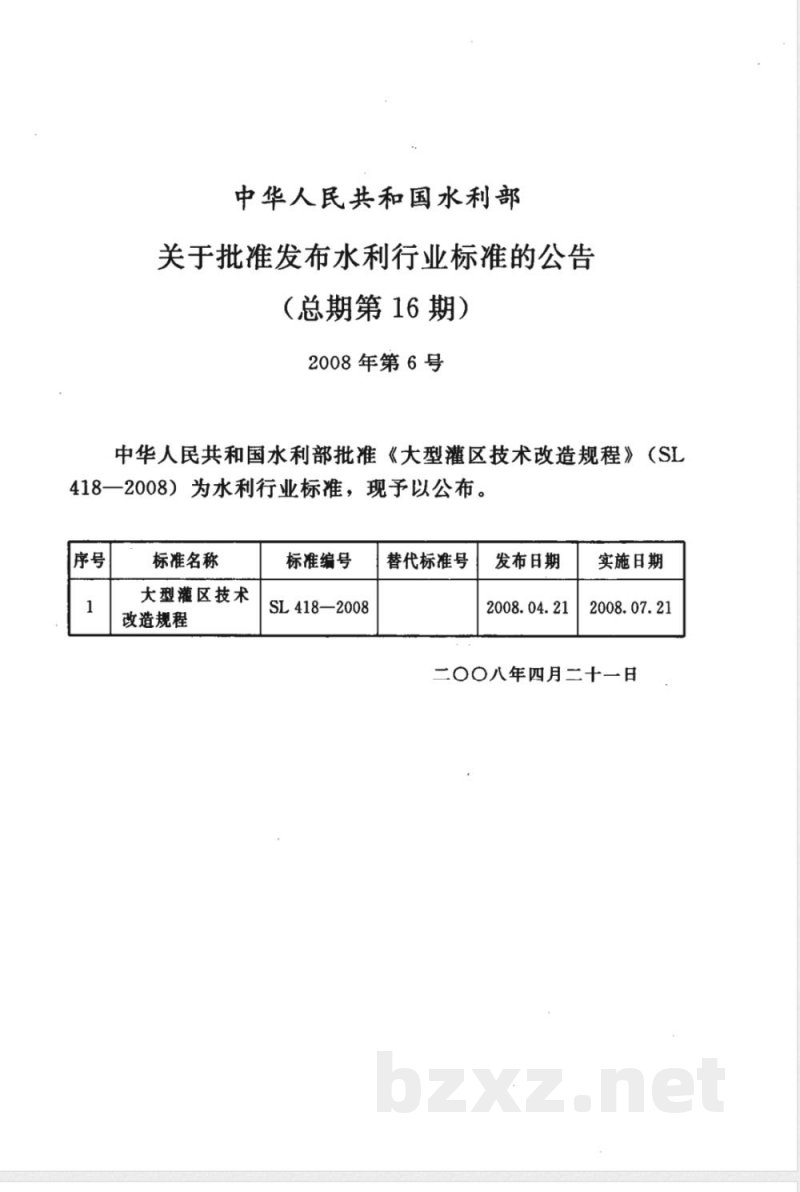 中华人民共和国水利部

关于批准发布水利行业标准的公告

（总期第16期）

2008年第6号

中华人民共和国水利部批准《大型灌区技术改造规程》（SL 418—2008）为水利行业标准，现予以公布。

| 序号 | 标准名称 | 标准编号 | 替代标准号 | 发布日期 | 实施日期 |
|---|---|---|---|---|---|
| 1 | 大型灌区技术改造规程 | SL 418—2008 | | 2008.04.21 | 2008.07.21 |

二〇〇八年四月二十一日

bzxz.net